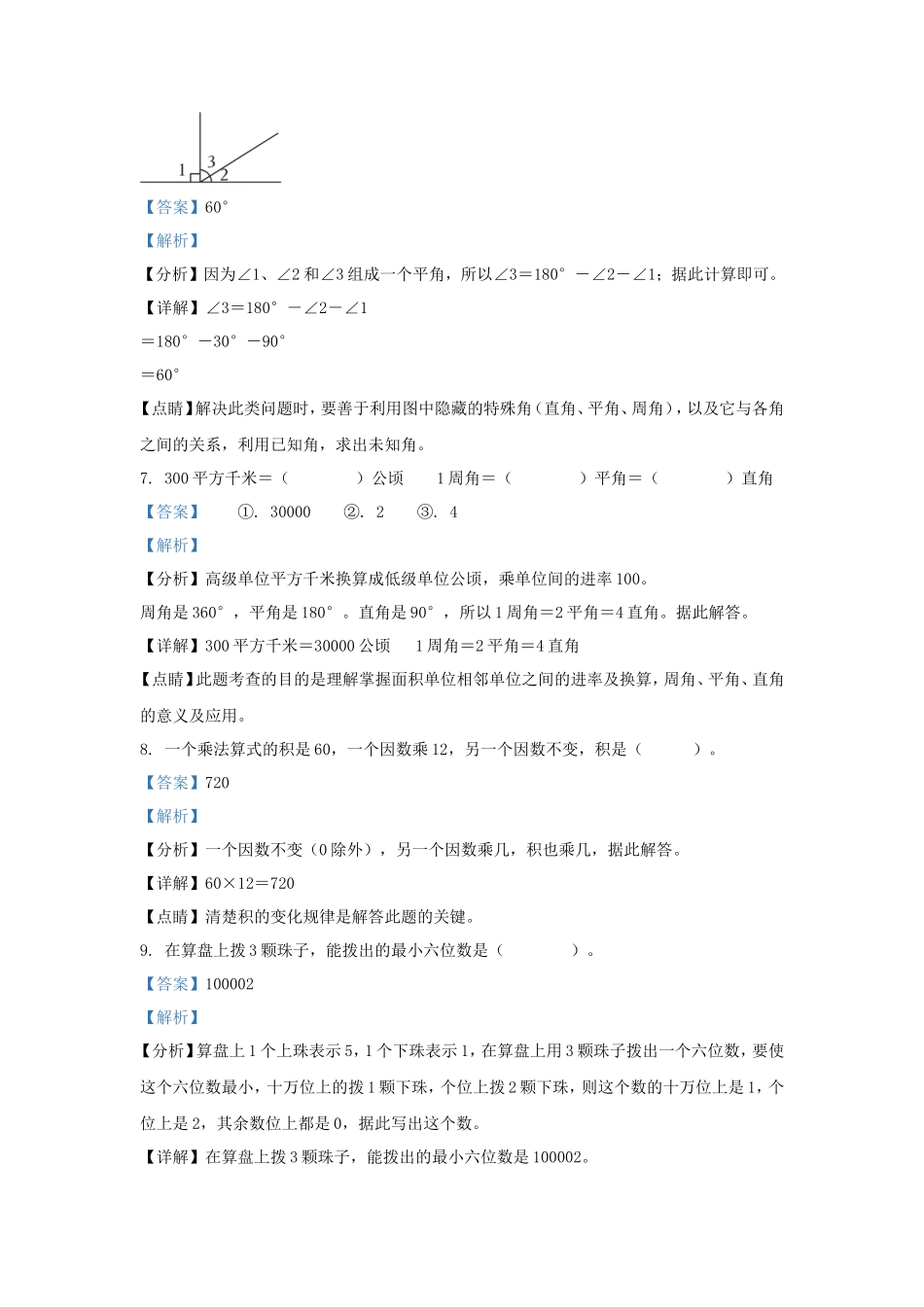 1 3 2

【答案】60°

【解析】

【分析】因为∠1、∠2和∠3组成一个平角，所以∠3＝180°－∠2－∠1；据此计算即可。

【详解】∠3＝180°－∠2－∠1

＝180°－30°－90°

＝60°

【点睛】解决此类问题时，要善于利用图中隐藏的特殊角（直角、平角、周角），以及它与各角之间的关系，利用已知角，求出未知角。

7. 300平方千米＝（　　）公顷　1周角＝（　　）平角＝（　　）直角

【答案】　①. 30000　②. 2　③. 4

【解析】

【分析】高级单位平方千米换算成低级单位公顷，乘单位间的进率100。

周角是360°，平角是180°。直角是90°，所以1周角＝2平角＝4直角。据此解答。

【详解】300平方千米＝30000公顷　1周角＝2平角＝4直角

【点睛】此题考查的目的是理解掌握面积单位相邻单位之间的进率及换算，周角、平角、直角的意义及应用。

8. 一个乘法算式的积是60，一个因数乘12，另一个因数不变，积是（　　）。

【答案】720

【解析】

【分析】一个因数不变（0除外），另一个因数乘几，积也乘几，据此解答。

【详解】60×12＝720

【点睛】清楚积的变化规律是解答此题的关键。

9. 在算盘上拨3颗珠子，能拨出的最小六位数是（　　）。

【答案】100002

【解析】

【分析】算盘上1个上珠表示5，1个下珠表示1，在算盘上用3颗珠子拨出一个六位数，要使这个六位数最小，十万位上的拨1颗下珠，个位上拨2颗下珠，则这个数的十万位上是1，个位上是2，其余数位上都是0，据此写出这个数。

【详解】在算盘上拨3颗珠子，能拨出的最小六位数是100002。